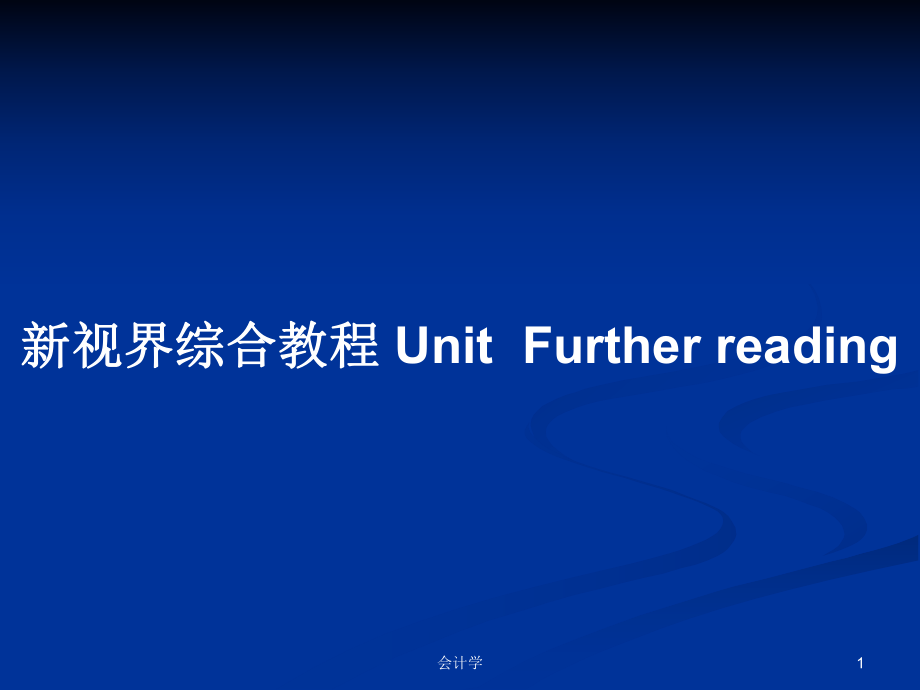 新视界综合教程 Unit  Further reading

会计学

1